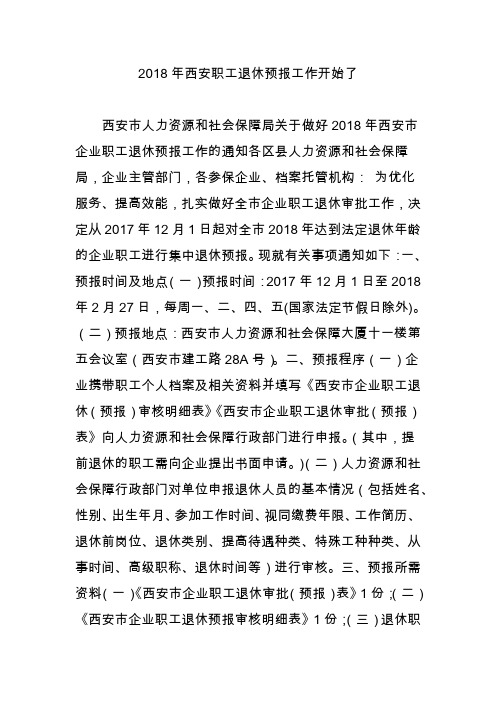 2018 年西安职工退休预报工作开始了

西安市人力资源和社会保障局关于做好 2018 年西安市企业职工退休预报工作的通知各区县人力资源和社会保障局，企业主管部门，各参保企业、档案托管机构： 为优化服务、提高效能，扎实做好全市企业职工退休审批工作，决定从 2017 年 12 月 1 日起对全市 2018 年达到法定退休年龄的企业职工进行集中退休预报。现就有关事项通知如下：一、预报时间及地点（一）预报时间：2017 年 12 月 1 日至 2018 年 2 月 27 日，每周一、二、四、五(国家法定节假日除外)。（二）预报地点：西安市人力资源和社会保障大厦十一楼第五会议室（西安市建工路 28A 号）。二、预报程序（一）企业携带职工个人档案及相关资料并填写《西安市企业职工退休（预报）审核明细表》《西安市企业职工退休审批（预报）表》向人力资源和社会保障行政部门进行申报。（其中，提前退休的职工需向企业提出书面申请。）（二）人力资源和社会保障行政部门对单位申报退休人员的基本情况（包括姓名、性别、出生年月、参加工作时间、视同缴费年限、工作简历、退休前岗位、退休类别、提高待遇种类、特殊工种种类、从事时间、高级职称、退休时间等）进行审核。三、预报所需资料（一）《西安市企业职工退休审批（预报）表》1 份；（二）《西安市企业职工退休预报审核明细表》1 份；（三）退休职